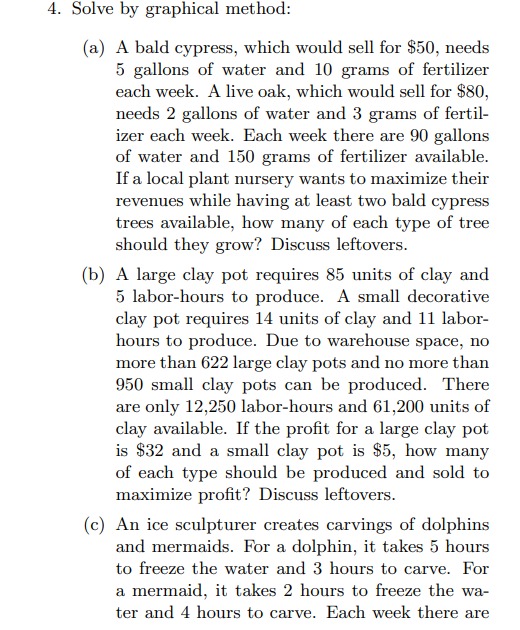 4. Solve by graphical method:

(a) A bald cypress, which would sell for \$50, needs 5 gallons of water and 10 grams of fertilizer each week. A live oak, which would sell for \$80, needs 2 gallons of water and 3 grams of fertilizer each week. Each week there are 90 gallons of water and 150 grams of fertilizer available. If a local plant nursery wants to maximize their revenues while having at least two bald cypress trees available, how many of each type of tree should they grow? Discuss leftovers.

(b) A large clay pot requires 85 units of clay and 5 labor-hours to produce. A small decorative clay pot requires 14 units of clay and 11 labor-hours to produce. Due to warehouse space, no more than 622 large clay pots and no more than 950 small clay pots can be produced. There are only 12,250 labor-hours and 61,200 units of clay available. If the profit for a large clay pot is \$32 and a small clay pot is \$5, how many of each type should be produced and sold to maximize profit? Discuss leftovers.

(c) An ice sculpturer creates carvings of dolphins and mermaids. For a dolphin, it takes 5 hours to freeze the water and 3 hours to carve. For a mermaid, it takes 2 hours to freeze the water and 4 hours to carve. Each week there are